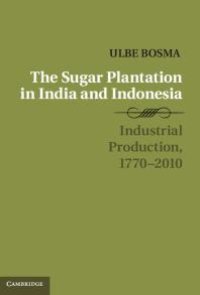 ULBE BOSMA

The Sugar Plantation in India and Indonesia

Industrial Production, 1770–2010

CAMBRIDGE